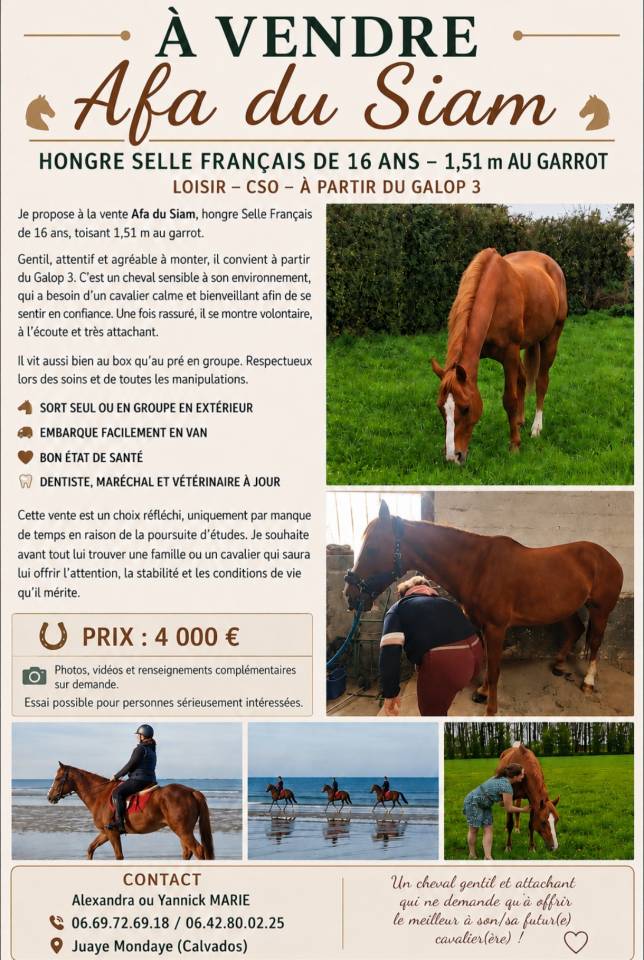 À VENDRE
Afa du Siam

HONGRE SELLE FRANÇAIS DE 16 ANS – 1,51 m AU GARROT
LOISIR – CSO – À PARTIR DU GALOP 3

Je propose à la vente Afa du Siam, hongre Selle Français de 16 ans, toisant 1,51 m au garrot.

Gentil, attentif et agréable à monter, il convient à partir du Galop 3. C'est un cheval sensible à son environnement, qui a besoin d'un cavalier calme et bienveillant afin de se sentir en confiance. Une fois rassuré, il se montre volontaire, à l'écoute et très attachant.

Il vit aussi bien au box qu'au pré en groupe. Respectueux lors des soins et de toutes les manipulations.

SORT SEUL OU EN GROUPE EN EXTÉRIEUR
EMBARQUE FACILEMENT EN VAN
BON ÉTAT DE SANTÉ
DENTISTE, MARÉCHAL ET VÉTÉRINAIRE À JOUR

Cette vente est un choix réfléchi, uniquement par manque de temps en raison de la poursuite d'études. Je souhaite avant tout lui trouver une famille ou un cavalier qui saura lui offrir l'attention, la stabilité et les conditions de vie qu'il mérite.

PRIX : 4 000 €

Photos, vidéos et renseignements complémentaires sur demande.
Essai possible pour personnes sérieusement intéressées.

CONTACT
Alexandra ou Yannick MARIE
06.69.72.69.18 / 06.42.80.02.25
Juaye Mondaye (Calvados)

Un cheval gentil et attachant qui ne demande qu'à offrir le meilleur à son/sa futur(e) cavalier(ère) !